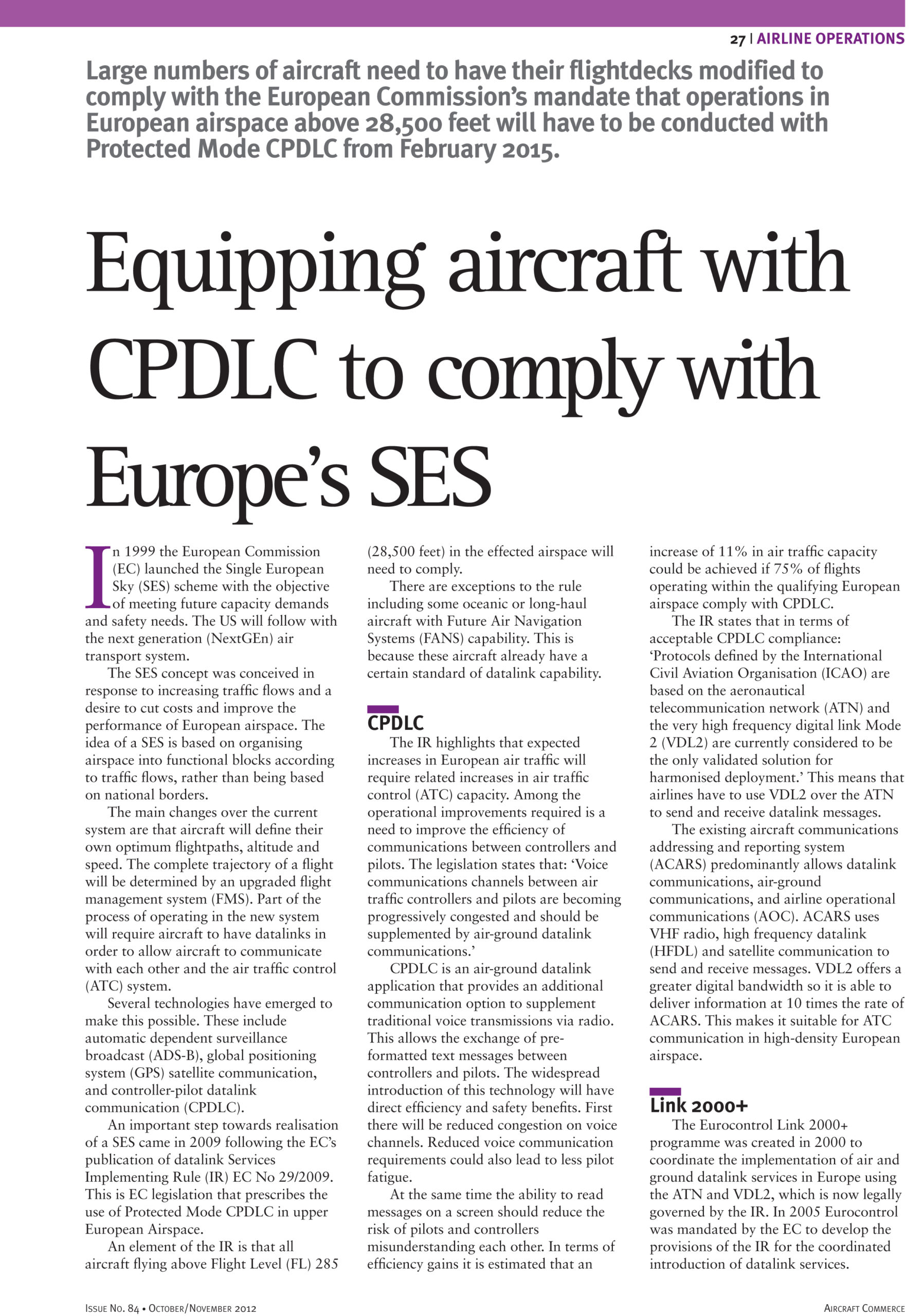 27 | AIRLINE OPERATIONS

Large numbers of aircraft need to have their flightdecks modified to comply with the European Commission's mandate that operations in European airspace above 28,500 feet will have to be conducted with Protected Mode CPDLC from February 2015.

Equipping aircraft with CPDLC to comply with Europe's SES

In 1999 the European Commission (EC) launched the Single European Sky (SES) scheme with the objective of meeting future capacity demands and safety needs. The US will follow with the next generation (NextGEn) air transport system.

The SES concept was conceived in response to increasing traffic flows and a desire to cut costs and improve the performance of European airspace. The idea of a SES is based on organising airspace into functional blocks according to traffic flows, rather than being based on national borders.

The main changes over the current system are that aircraft will define their own optimum flightpaths, altitude and speed. The complete trajectory of a flight will be determined by an upgraded flight management system (FMS). Part of the process of operating in the new system will require aircraft to have datalinks in order to allow aircraft to communicate with each other and the air traffic control (ATC) system.

Several technologies have emerged to make this possible. These include automatic dependent surveillance broadcast (ADS-B), global positioning system (GPS) satellite communication, and controller-pilot datalink communication (CPDLC).

An important step towards realisation of a SES came in 2009 following the EC's publication of datalink Services Implementing Rule (IR) EC No 29/2009. This is EC legislation that prescribes the use of Protected Mode CPDLC in upper European Airspace.

An element of the IR is that all aircraft flying above Flight Level (FL) 285 (28,500 feet) in the effected airspace will need to comply.

There are exceptions to the rule including some oceanic or long-haul aircraft with Future Air Navigation Systems (FANS) capability. This is because these aircraft already have a certain standard of datalink capability.

CPDLC

The IR highlights that expected increases in European air traffic will require related increases in air traffic control (ATC) capacity. Among the operational improvements required is a need to improve the efficiency of communications between controllers and pilots. The legislation states that: 'Voice communications channels between air traffic controllers and pilots are becoming progressively congested and should be supplemented by air-ground datalink communications.'

CPDLC is an air-ground datalink application that provides an additional communication option to supplement traditional voice transmissions via radio. This allows the exchange of pre-formatted text messages between controllers and pilots. The widespread introduction of this technology will have direct efficiency and safety benefits. First there will be reduced congestion on voice channels. Reduced voice communication requirements could also lead to less pilot fatigue.

At the same time the ability to read messages on a screen should reduce the risk of pilots and controllers misunderstanding each other. In terms of efficiency gains it is estimated that an increase of 11% in air traffic capacity could be achieved if 75% of flights operating within the qualifying European airspace comply with CPDLC.

The IR states that in terms of acceptable CPDLC compliance: 'Protocols defined by the International Civil Aviation Organisation (ICAO) are based on the aeronautical telecommunication network (ATN) and the very high frequency digital link Mode 2 (VDL2) are currently considered to be the only validated solution for harmonised deployment.' This means that airlines have to use VDL2 over the ATN to send and receive datalink messages.

The existing aircraft communications addressing and reporting system (ACARS) predominantly allows datalink communications, air-ground communications, and airline operational communications (AOC). ACARS uses VHF radio, high frequency datalink (HFDL) and satellite communication to send and receive messages. VDL2 offers a greater digital bandwidth so it is able to deliver information at 10 times the rate of ACARS. This makes it suitable for ATC communication in high-density European airspace.

Link 2000+

The Eurocontrol Link 2000+ programme was created in 2000 to coordinate the implementation of air and ground datalink services in Europe using the ATN and VDL2, which is now legally governed by the IR. In 2005 Eurocontrol was mandated by the EC to develop the provisions of the IR for the coordinated introduction of datalink services.

ISSUE NO. 84 • OCTOBER/NOVEMBER 2012

AIRCRAFT COMMERCE